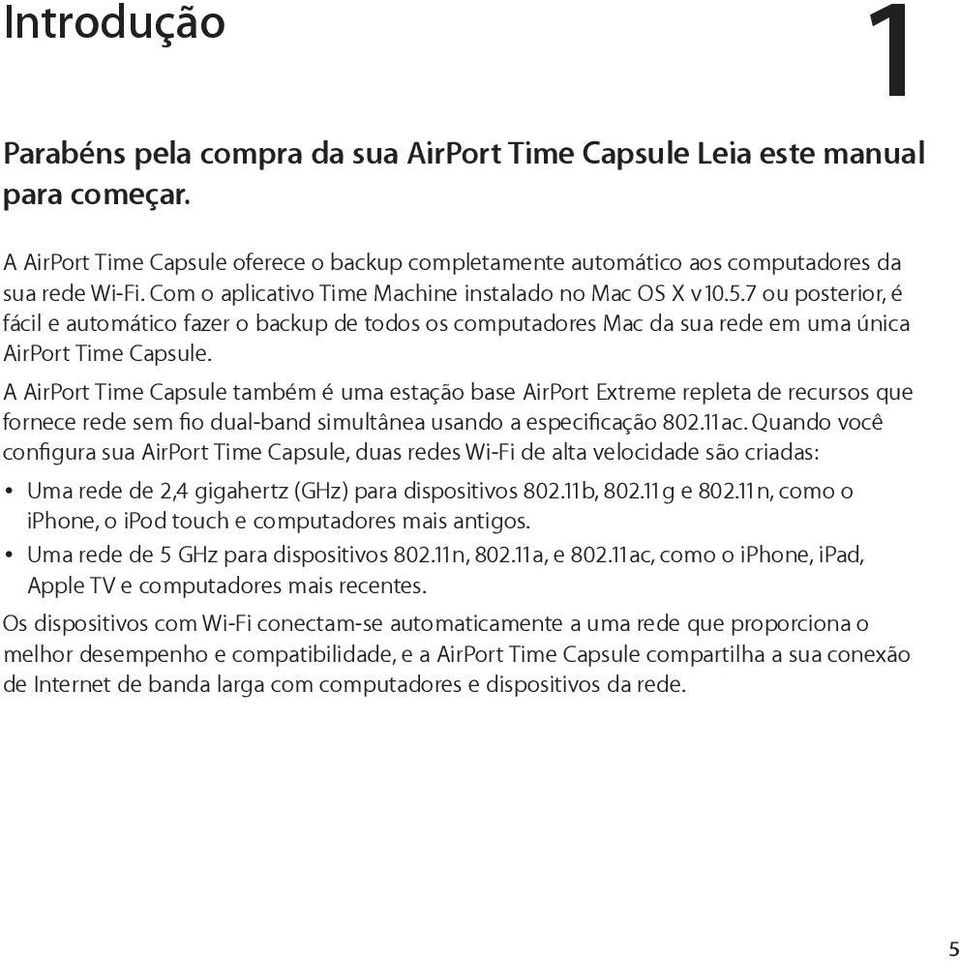 Introdução

1

Parabéns pela compra da sua AirPort Time Capsule Leia este manual para começar.

A AirPort Time Capsule oferece o backup completamente automático aos computadores da sua rede Wi-Fi. Com o aplicativo Time Machine instalado no Mac OS X v10.5.7 ou posterior, é fácil e automático fazer o backup de todos os computadores Mac da sua rede em uma única AirPort Time Capsule.

A AirPort Time Capsule também é uma estação base AirPort Extreme repleta de recursos que fornece rede sem fio dual-band simultânea usando a especificação 802.11ac. Quando você configura sua AirPort Time Capsule, duas redes Wi-Fi de alta velocidade são criadas:

• Uma rede de 2,4 gigahertz (GHz) para dispositivos 802.11b, 802.11g e 802.11n, como o iPhone, o iPod touch e computadores mais antigos.
• Uma rede de 5 GHz para dispositivos 802.11n, 802.11a, e 802.11ac, como o iPhone, iPad, Apple TV e computadores mais recentes.

Os dispositivos com Wi-Fi conectam-se automaticamente a uma rede que proporciona o melhor desempenho e compatibilidade, e a AirPort Time Capsule compartilha a sua conexão de Internet de banda larga com computadores e dispositivos da rede.

5